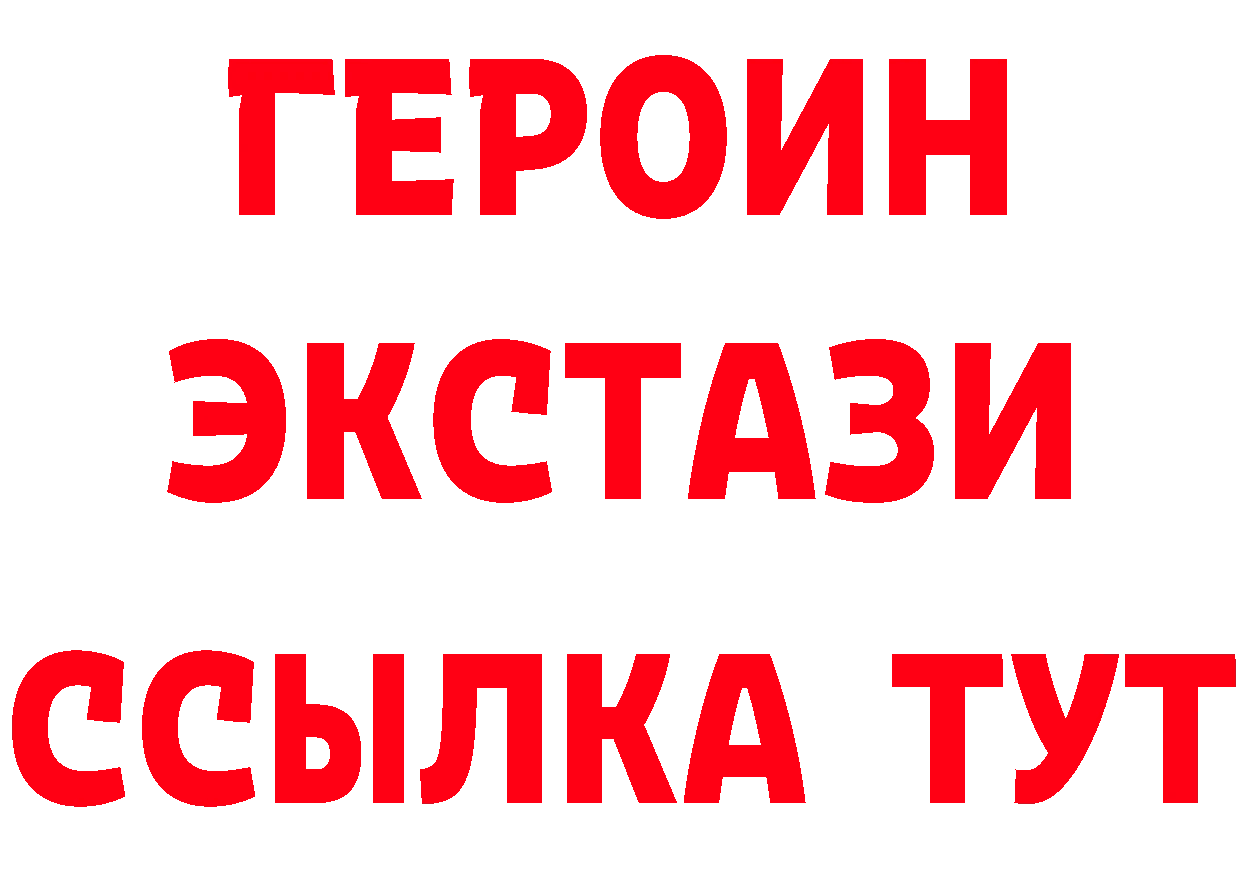 ГЕРОИН
ЭКСТАЗИ
ССЫЛКА ТУТ